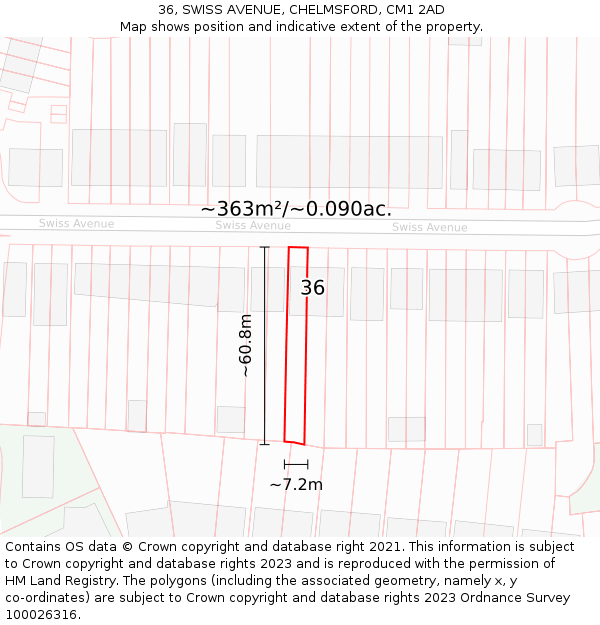 36, SWISS AVENUE, CHELMSFORD, CM1 2AD
Map shows position and indicative extent of the property.

~363m²/~0.090ac.

Swiss Avenue

Swiss Avenue

Swiss Avenue

36

~60.8m

~7.2m

Contains OS data © Crown copyright and database right 2021. This information is subject to Crown copyright and database rights 2023 and is reproduced with the permission of HM Land Registry. The polygons (including the associated geometry, namely x, y co-ordinates) are subject to Crown copyright and database rights 2023 Ordnance Survey 100026316.